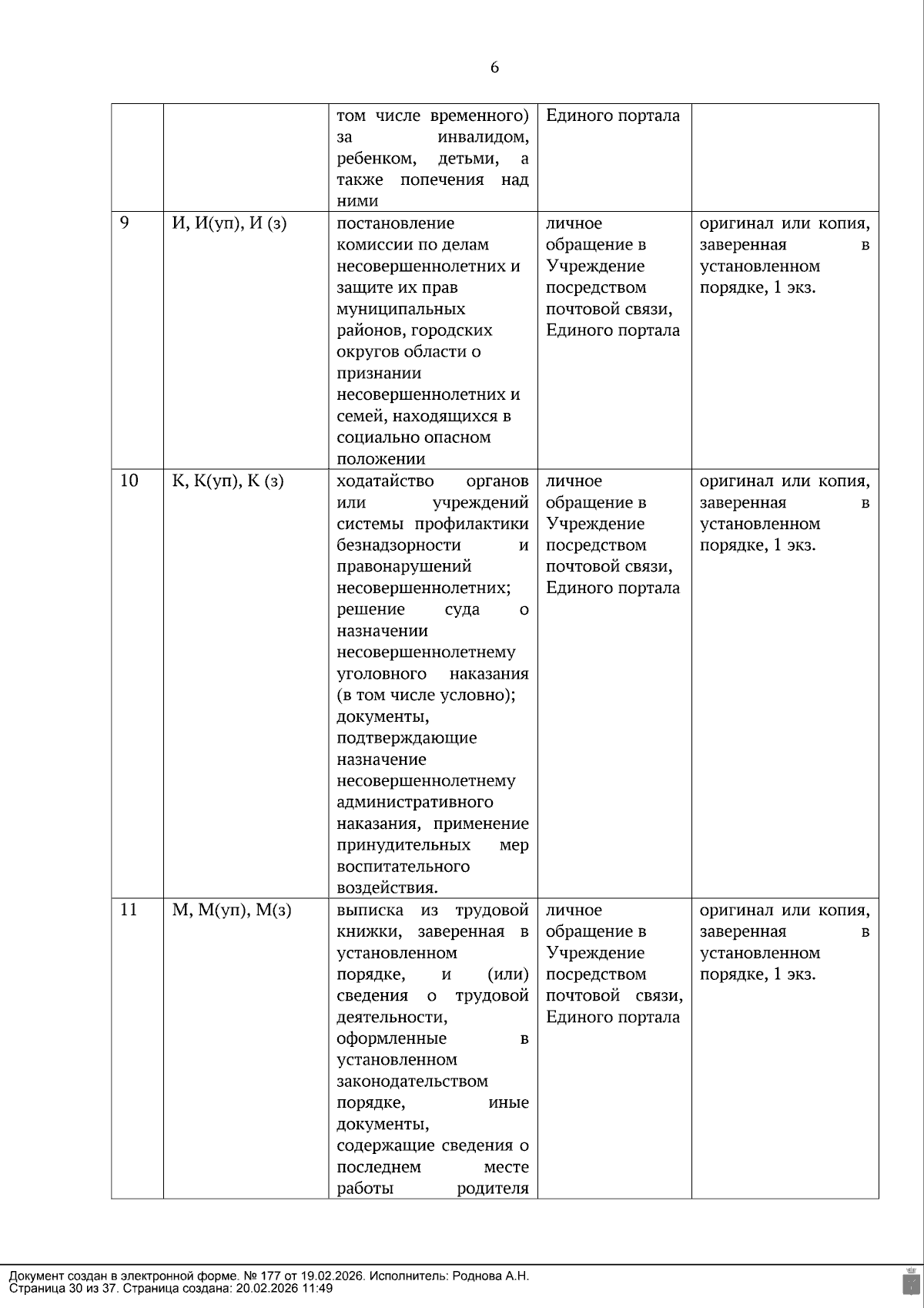 6

|  |  |  |  |  |
|---|---|---|---|---|
|  |  | том числе временного) за инвалидом, ребенком, детьми, а также попечения над ними | Единого портала |  |
| 9 | И, И(уп), И (з) | постановление комиссии по делам несовершеннолетних и защите их прав муниципальных районов, городских округов области о признании несовершеннолетних и семей, находящихся в социально опасном положении | личное обращение в Учреждение посредством почтовой связи, Единого портала | оригинал или копия, заверенная в установленном порядке, 1 экз. |
| 10 | К, К(уп), К (з) | ходатайство органов или учреждений системы профилактики безнадзорности и правонарушений несовершеннолетних; решение суда о назначении несовершеннолетнему уголовного наказания (в том числе условно); документы, подтверждающие назначение несовершеннолетнему административного наказания, применение принудительных мер воспитательного воздействия. | личное обращение в Учреждение посредством почтовой связи, Единого портала | оригинал или копия, заверенная в установленном порядке, 1 экз. |
| 11 | М, М(уп), М(з) | выписка из трудовой книжки, заверенная в установленном порядке, и (или) сведения о трудовой деятельности, оформленные в установленном законодательством порядке, иные документы, содержащие сведения о последнем месте работы родителя | личное обращение в Учреждение посредством почтовой связи, Единого портала | оригинал или копия, заверенная в установленном порядке, 1 экз. |

Документ создан в электронной форме. № 177 от 19.02.2026. Исполнитель: Роднова А.Н.
Страница 30 из 37. Страница создана: 20.02.2026 11:49